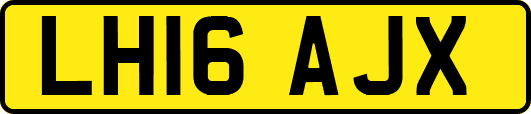 LH16 AJX